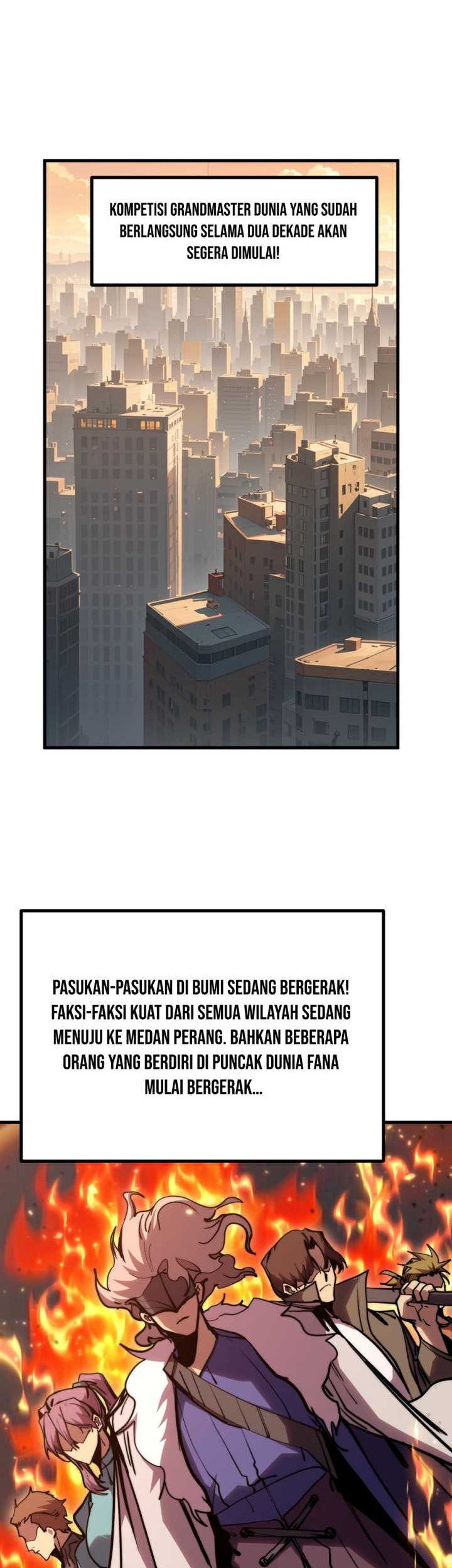 KOMPETISI GRANDMASTER DUNIA YANG SUDAH BERLANGSUNG SELAMA DUA DEKADE AKAN SEGERA DIMULAI!

PASUKAN-PASUKAN DI BUMI SEDANG BERGERAK! FAKSI-FAKSI KUAT DARI SEMUA WILAYAH SEDANG MENUJU KE MEDAN PERANG. BAHKAN BEBERAPA ORANG YANG BERDIRI DI PUNCAK DUNIA FANA MULAI BERGERAK...